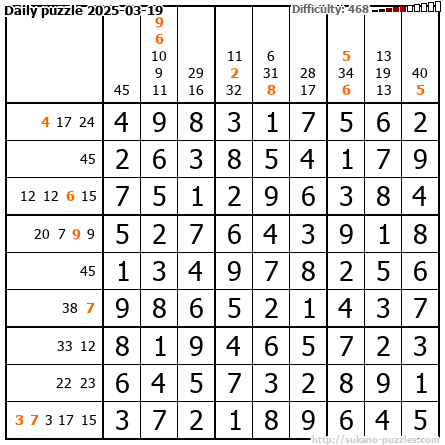 Daily puzzle 2025-03-19

Difficulty: 468

|  | 45 | 9 6 10 9 11 | 29 16 | 11 2 32 | 6 31 8 | 28 17 | 5 34 6 | 13 19 13 | 40 5 |
|---|---|---|---|---|---|---|---|---|---|
| 4 17 24 | 4 | 9 | 8 | 3 | 1 | 7 | 5 | 6 | 2 |
| 45 | 2 | 6 | 3 | 8 | 5 | 4 | 1 | 7 | 9 |
| 12 12 6 15 | 7 | 5 | 1 | 2 | 9 | 6 | 3 | 8 | 4 |
| 20 7 9 9 | 5 | 2 | 7 | 6 | 4 | 3 | 9 | 1 | 8 |
| 45 | 1 | 3 | 4 | 9 | 7 | 8 | 2 | 5 | 6 |
| 38 7 | 9 | 8 | 6 | 5 | 2 | 1 | 4 | 3 | 7 |
| 33 12 | 8 | 1 | 9 | 4 | 6 | 5 | 7 | 2 | 3 |
| 22 23 | 6 | 4 | 5 | 7 | 3 | 2 | 8 | 9 | 1 |
| 3 7 3 17 15 | 3 | 7 | 2 | 1 | 8 | 9 | 6 | 4 | 5 |

http://sukano-puzzles.com